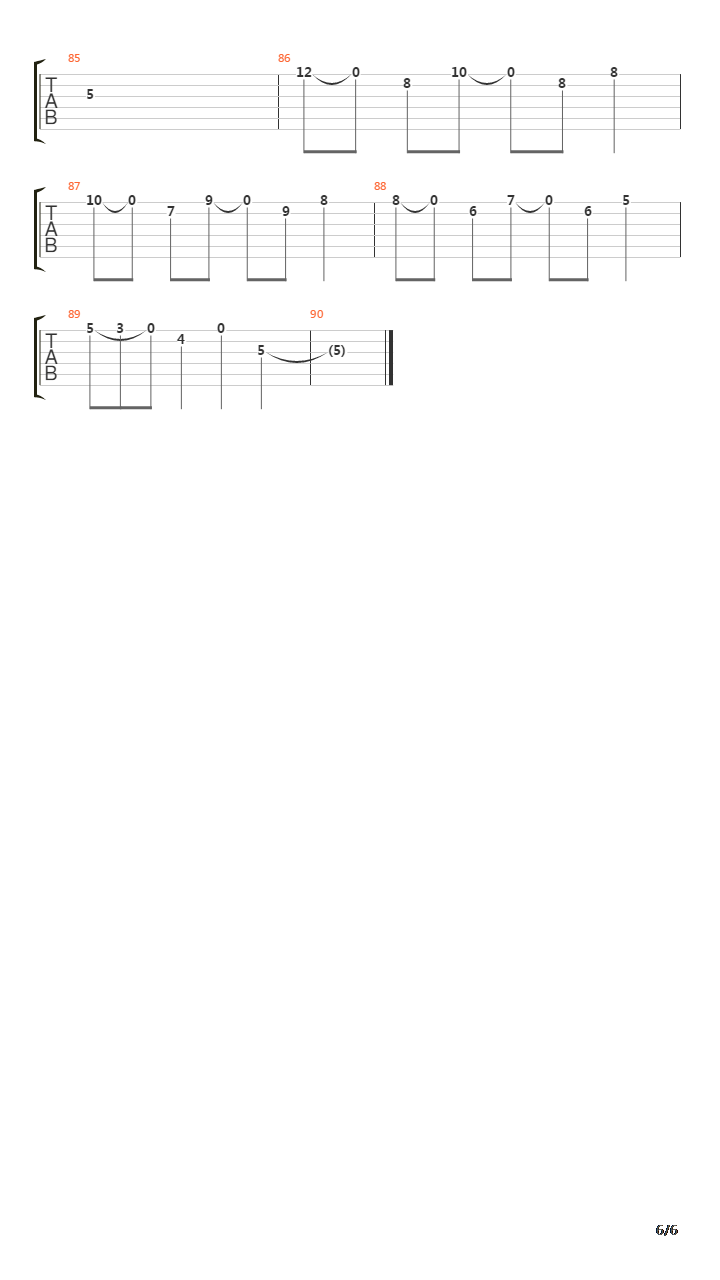 85
T
A
B
5

86
12 0 8 10 0 8 8

87
T
A
B
10 0 7 9 0 9 8

88
8 0 6 7 0 6 5

89
T
A
B
5 3 0 4 0 5

90
(5)

6/6